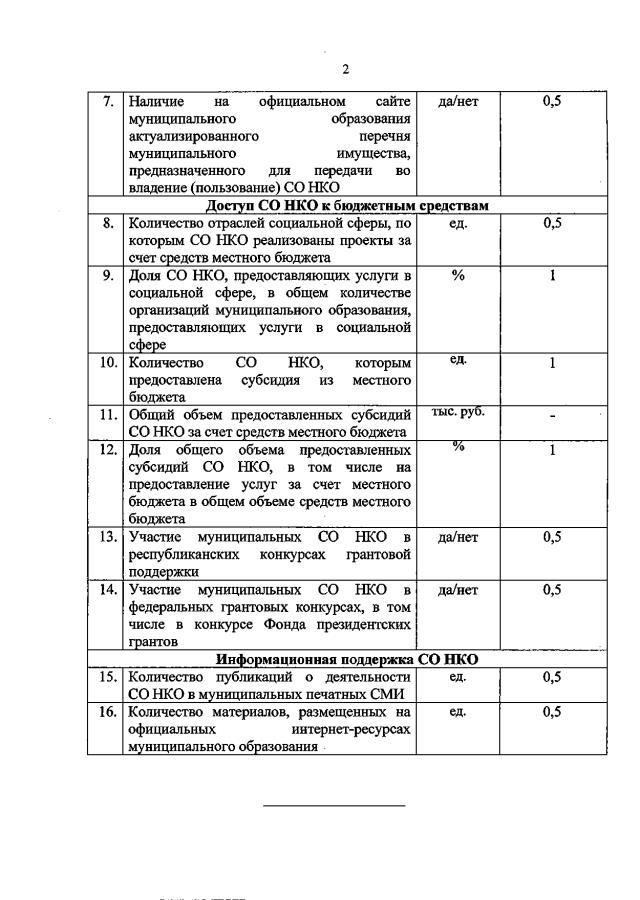 2

| 7. | Наличие на официальном сайте муниципального образования актуализированного перечня муниципального имущества, предназначенного для передачи во владение (пользование) СО НКО | да/нет | 0,5 |
|---|---|---|---|
| Доступ СО НКО к бюджетным средствам | | | |
| 8. | Количество отраслей социальной сферы, по которым СО НКО реализованы проекты за счет средств местного бюджета | ед. | 0,5 |
| 9. | Доля СО НКО, предоставляющих услуги в социальной сфере, в общем количестве организаций муниципального образования, предоставляющих услуги в социальной сфере | % | 1 |
| 10. | Количество СО НКО, которым предоставлена субсидия из местного бюджета | ед. | 1 |
| 11. | Общий объем предоставленных субсидий СО НКО за счет средств местного бюджета | тыс. руб. | - |
| 12. | Доля общего объема предоставленных субсидий СО НКО, в том числе на предоставление услуг за счет местного бюджета в общем объеме средств местного бюджета | % | 1 |
| 13. | Участие муниципальных СО НКО в республиканских конкурсах грантовой поддержки | да/нет | 0,5 |
| 14. | Участие муниципальных СО НКО в федеральных грантовых конкурсах, в том числе в конкурсе Фонда президентских грантов | да/нет | 0,5 |
| Информационная поддержка СО НКО | | | |
| 15. | Количество публикаций о деятельности СО НКО в муниципальных печатных СМИ | ед. | 0,5 |
| 16. | Количество материалов, размещенных на официальных интернет-ресурсах муниципального образования | ед. | 0,5 |